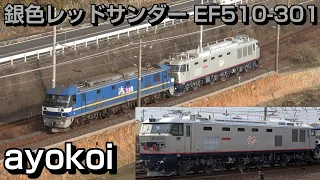 銀色レッドサンダー EF510-301

ayokoi